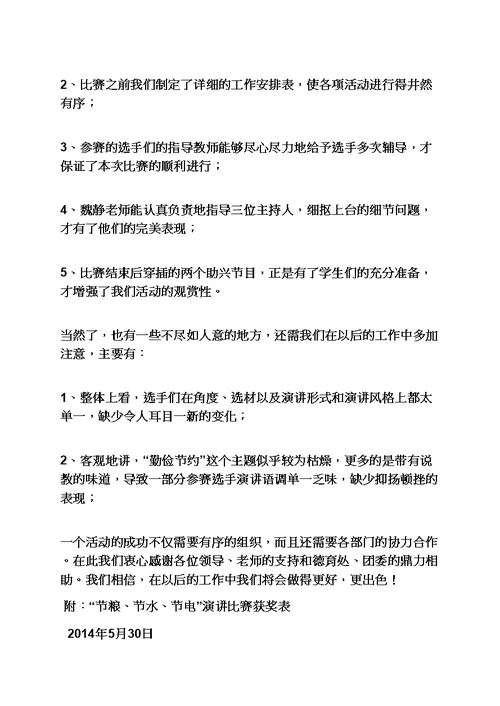 2、比赛之前我们制定了详细的工作安排表，使各项活动进行得井然有序；

3、参赛的选手们的指导教师能够尽心尽力地给予选手多次辅导，才保证了本次比赛的顺利进行；

4、魏静老师能认真负责地指导三位主持人，细抠上台的细节问题，才有了他们的完美表现；

5、比赛结束后穿插的两个助兴节目，正是有了学生们的充分准备，才增强了我们活动的观赏性。

当然了，也有一些不尽如人意的地方，还需我们在以后的工作中多加注意，主要有：

1、整体上看，选手们在角度、选材以及演讲形式和演讲风格上都太单一，缺少令人耳目一新的变化；

2、客观地讲，“勤俭节约”这个主题似乎较为枯燥，更多的是带有说教的味道，导致一部分参赛选手演讲语调单一乏味，缺少抑扬顿挫的表现；

一个活动的成功不仅需要有序的组织，而且还需要各部门的协力合作。在此我们衷心感谢各位领导、老师的支持和德育处、团委的鼎力相助。我们相信，在以后的工作中我们将会做得更好，更出色！

附：“节粮、节水、节电”演讲比赛获奖表

2014年5月30日